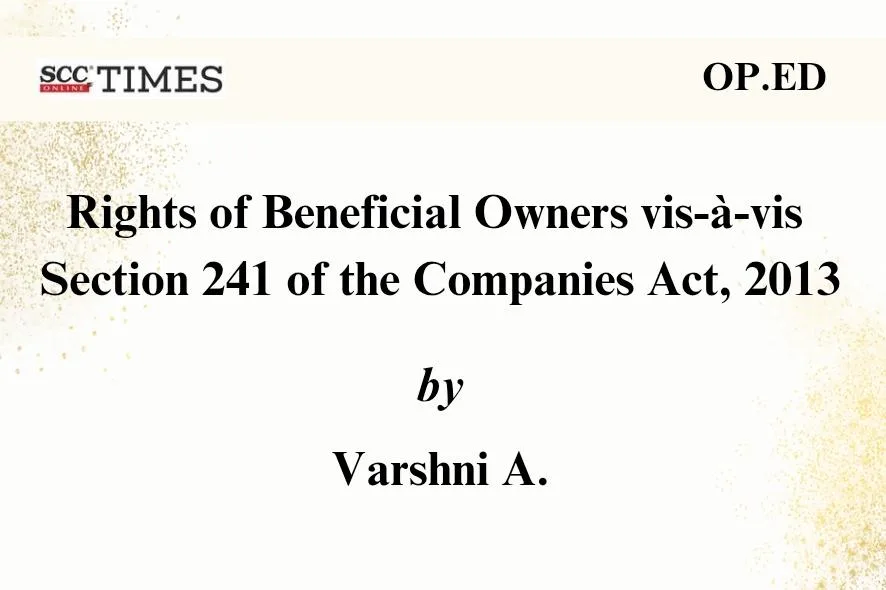 SCC ONLINE TIMES

OP.ED

Rights of Beneficial Owners vis-à-vis Section 241 of the Companies Act, 2013

by

Varshni A.